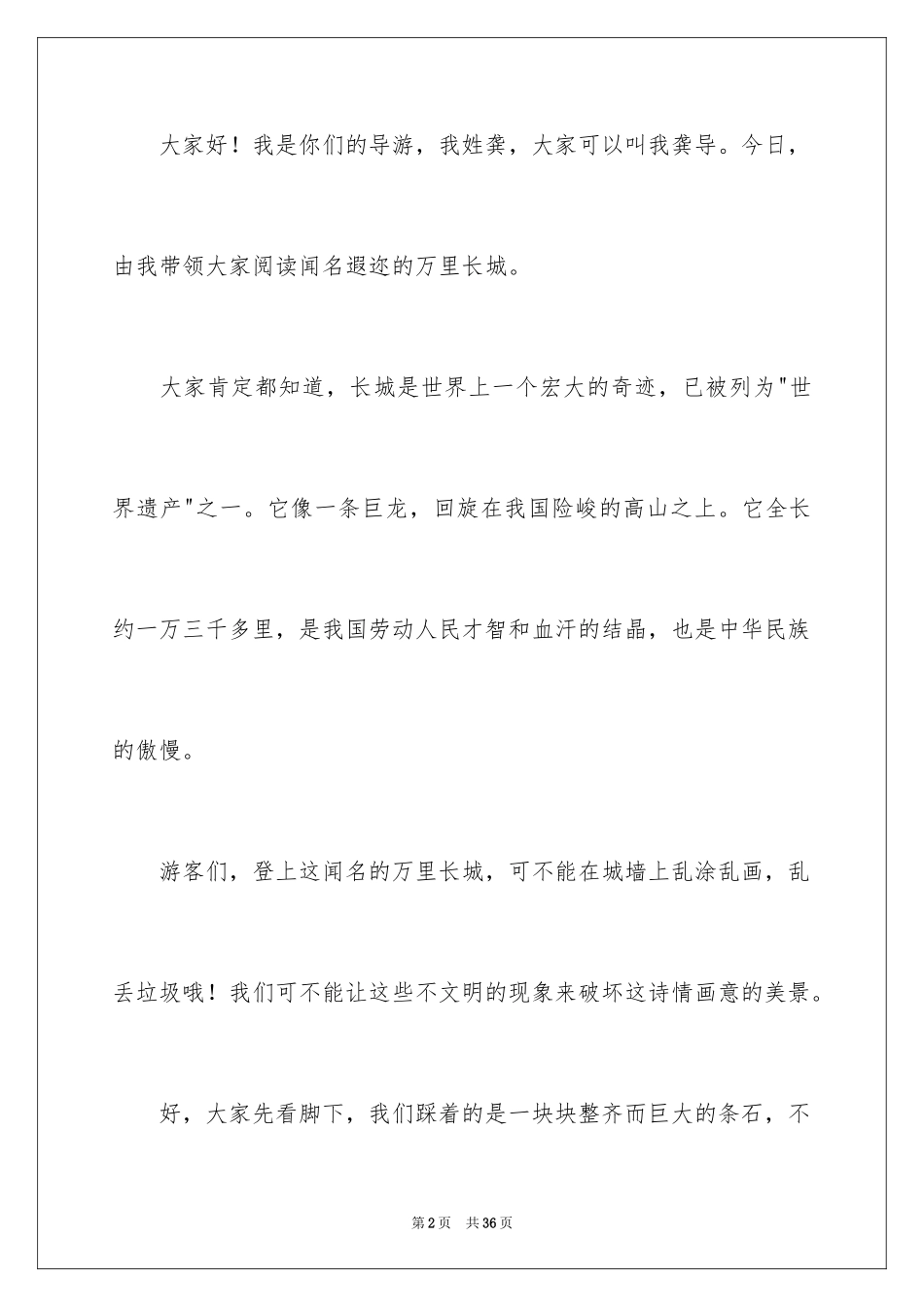 大家好！我是你们的导游，我姓龚，大家可以叫我龚导。今日，由我带领大家阅读闻名遐迩的万里长城。

大家肯定都知道，长城是世界上一个宏大的奇迹，已被列为"世界遗产"之一。它像一条巨龙，回旋在我国险峻的高山之上。它全长约一万三千多里，是我国劳动人民才智和血汗的结晶，也是中华民族的傲慢。

游客们，登上这闻名的万里长城，可不能在城墙上乱涂乱画，乱丢垃圾哦！我们可不能让这些不文明的现象来破坏这诗情画意的美景。

好，大家先看脚下，我们踩着的是一块块整齐而巨大的条石，不

第2页 共36页